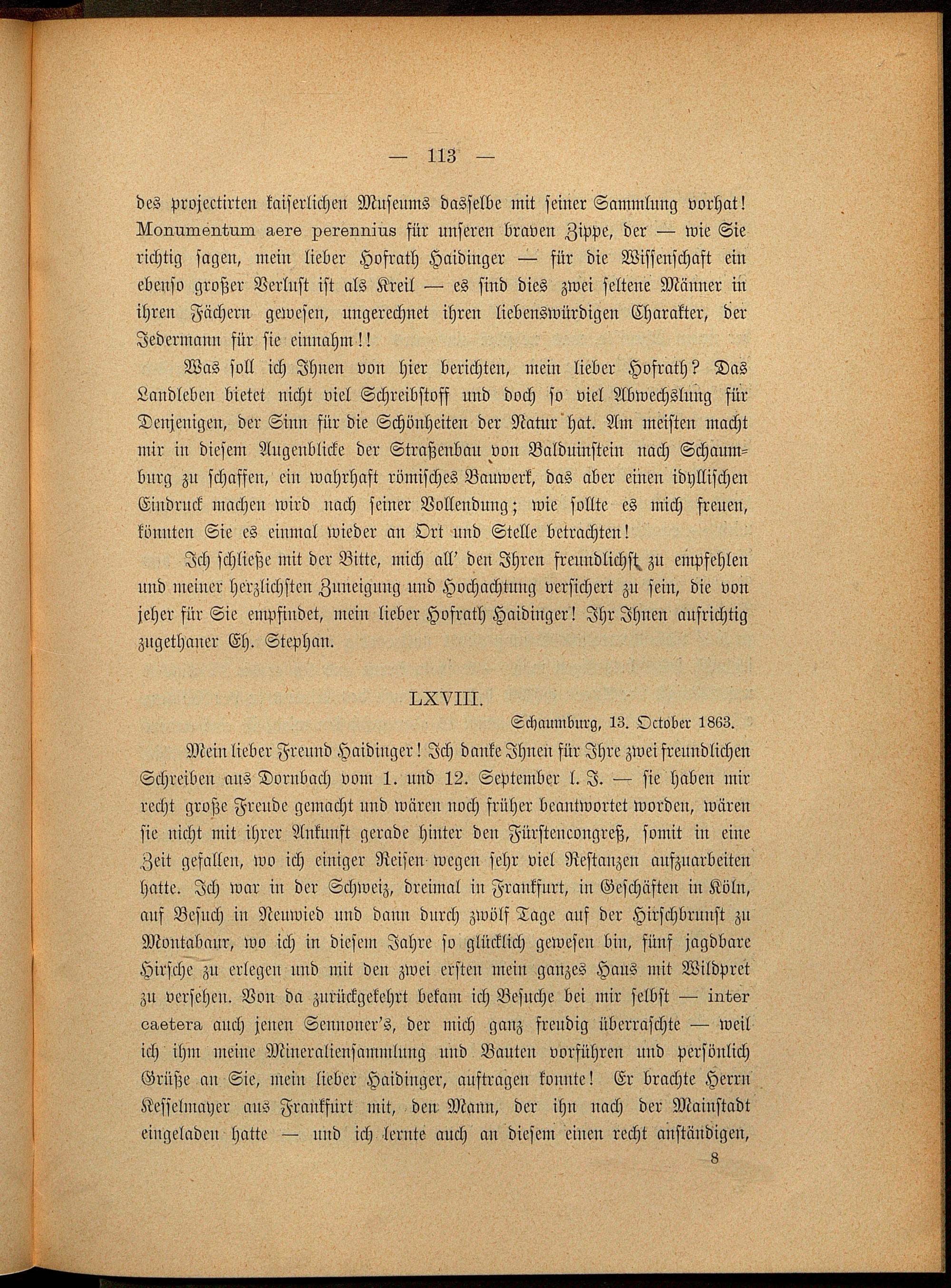 — 113 —

des projectirten kaiserlichen Museums dasselbe mit seiner Sammlung vorhat! Monumentum aere perennius für unseren braven Zippe, der — wie Sie richtig sagen, mein lieber Hofrath Haidinger — für die Wissenschaft ein ebenso großer Verlust ist als Kreil — es sind dies zwei seltene Männer in ihren Fächern gewesen, ungerechnet ihren liebenswürdigen Charakter, der Jedermann für sie einnahm!!

Was soll ich Ihnen von hier berichten, mein lieber Hofrath? Das Landleben bietet nicht viel Schreibstoff und doch so viel Abwechslung für Denjenigen, der Sinn für die Schönheiten der Natur hat. Am meisten macht mir in diesem Augenblicke der Straßenbau von Balduinstein nach Schaumburg zu schaffen, ein wahrhaft römisches Bauwerk, das aber einen idyllischen Eindruck machen wird nach seiner Vollendung; wie sollte es mich freuen, könnten Sie es einmal wieder an Ort und Stelle betrachten!

Ich schließe mit der Bitte, mich all' den Ihren freundlichst zu empfehlen und meiner herzlichsten Zuneigung und Hochachtung versichert zu sein, die von jeher für Sie empfindet, mein lieber Hofrath Haidinger! Ihr Ihnen aufrichtig zugethaner Eh. Stephan.

LXVIII.

Schaumburg, 13. October 1863.

Mein lieber Freund Haidinger! Ich danke Ihnen für Ihre zwei freundlichen Schreiben aus Dornbach vom 1. und 12. September l. J. — sie haben mir recht große Freude gemacht und wären noch früher beantwortet worden, wären sie nicht mit ihrer Ankunft gerade hinter den Fürstencongreß, somit in eine Zeit gefallen, wo ich einiger Reisen wegen sehr viel Restanzen aufzuarbeiten hatte. Ich war in der Schweiz, dreimal in Frankfurt, in Geschäften in Köln, auf Besuch in Neuwied und dann durch zwölf Tage auf der Hirschbrunst zu Montabaur, wo ich in diesem Jahre so glücklich gewesen bin, fünf jagdbare Hirsche zu erlegen und mit den zwei ersten mein ganzes Haus mit Wildpret zu versehen. Von da zurückgekehrt bekam ich Besuche bei mir selbst — inter caetera auch jenen Sennoner's, der mich ganz freudig überraschte — weil ich ihm meine Mineraliensammlung und Bauten vorführen und persönlich Grüße an Sie, mein lieber Haidinger, auftragen konnte! Er brachte Herrn Kesselmayer aus Frankfurt mit, den Mann, der ihn nach der Mainstadt eingeladen hatte — und ich lernte auch an diesem einen recht anständigen,

8